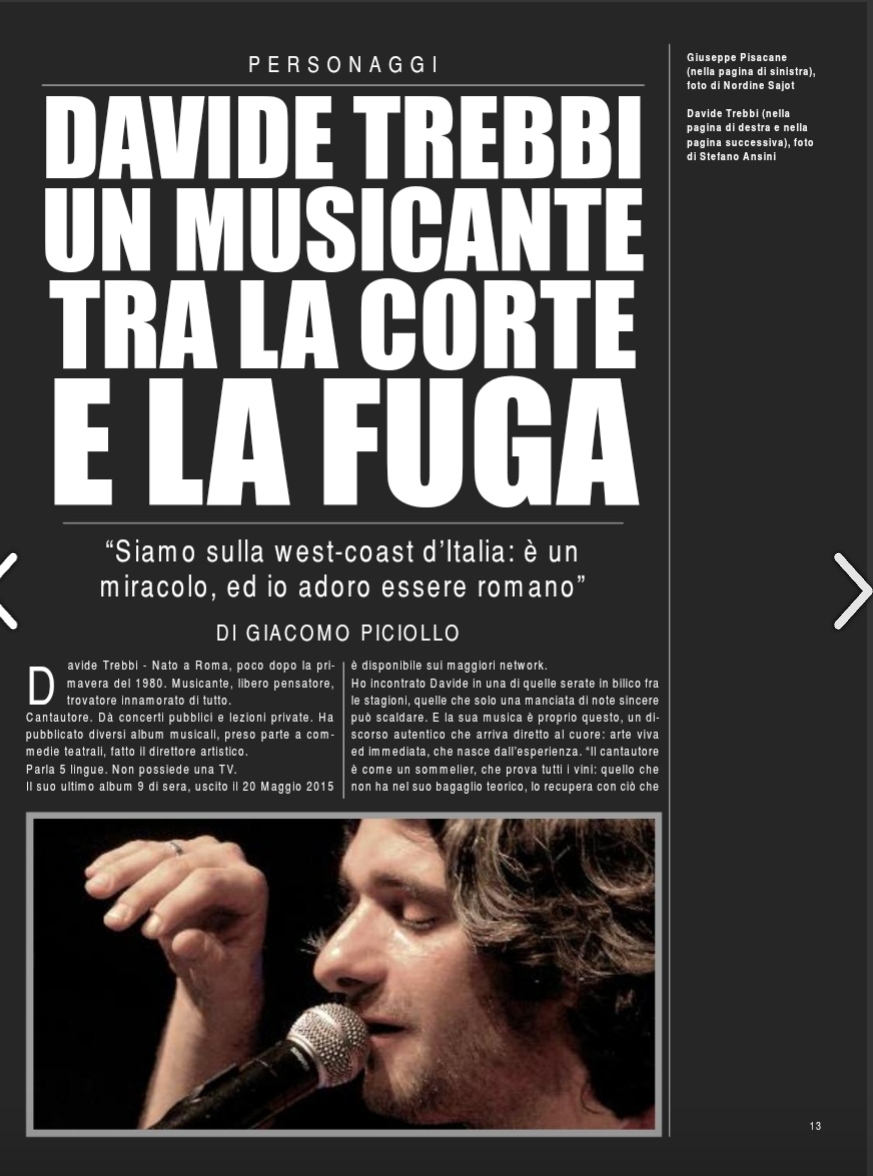 PERSONAGGI

DAVIDE TREBBI UN MUSICANTE TRA LA CORTE E LA FUGA

"Siamo sulla west-coast d'Italia: è un miracolo, ed io adoro essere romano"

DI GIACOMO PICIOLLO

Davide Trebbi - Nato a Roma, poco dopo la primavera del 1980. Musicante, libero pensatore, trovatore innamorato di tutto.
Cantautore. Dà concerti pubblici e lezioni private. Ha pubblicato diversi album musicali, preso parte a commedie teatrali, fatto il direttore artistico.
Parla 5 lingue. Non possiede una TV.
Il suo ultimo album 9 di sera, uscito il 20 Maggio 2015 è disponibile sui maggiori network.
Ho incontrato Davide in una di quelle serate in bilico fra le stagioni, quelle che solo una manciata di note sincere può scaldare. E la sua musica è proprio questo, un discorso autentico che arriva diretto al cuore: arte viva ed immediata, che nasce dall'esperienza. "Il cantautore è come un sommelier, che prova tutti i vini: quello che non ha nel suo bagaglio teorico, lo recupera con ciò che

Giuseppe Pisacane (nella pagina di sinistra), foto di Nordine Sajot

Davide Trebbi (nella pagina di destra e nella pagina successiva), foto di Stefano Ansini

13